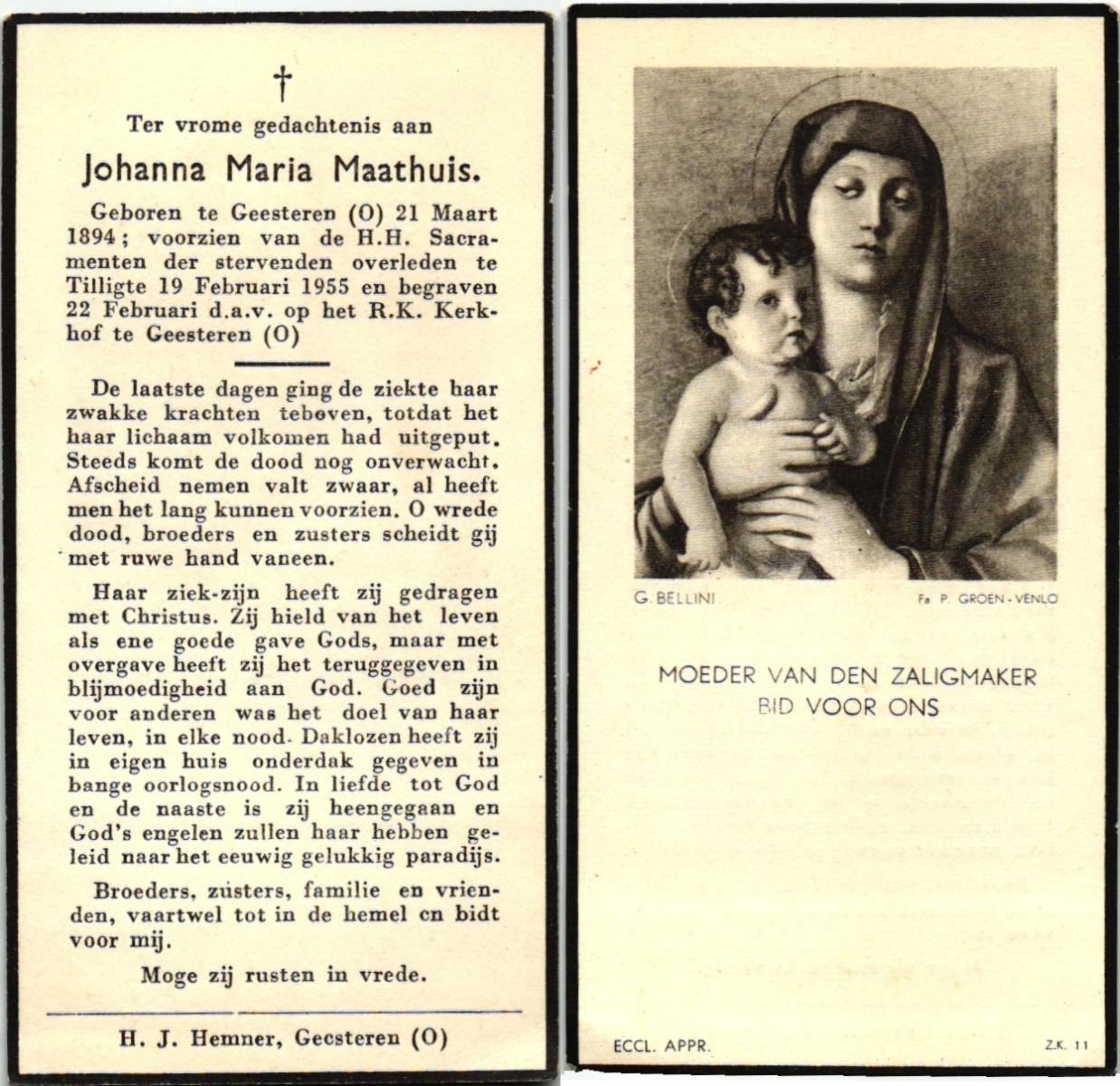 †

Ter vrome gedachtenis aan

Johanna Maria Maathuis.

Geboren te Geesteren (O) 21 Maart 1894; voorzien van de H.H. Sacramenten der stervenden overleden te Tilligte 19 Februari 1955 en begraven 22 Februari d.a.v. op het R.K. Kerkhof te Geesteren (O)

De laatste dagen ging de ziekte haar zwakke krachten teboven, totdat het haar lichaam volkomen had uitgeput. Steeds komt de dood nog onverwacht. Afscheid nemen valt zwaar, al heeft men het lang kunnen voorzien. O wrede dood, broeders en zusters scheidt gij met ruwe hand vaneen.

Haar ziek-zijn heeft zij gedragen met Christus. Zij hield van het leven als ene goede gave Gods, maar met overgave heeft zij het teruggegeven in blijmoedigheid aan God. Goed zijn voor anderen was het doel van haar leven, in elke nood. Daklozen heeft zij in eigen huis onderdak gegeven in bange oorlogsnood. In liefde tot God en de naaste is zij heengegaan en God's engelen zullen haar hebben geleid naar het eeuwig gelukkig paradijs.

Broeders, zusters, familie en vrienden, vaartwel tot in de hemel en bidt voor mij.

Moge zij rusten in vrede.

H. J. Hemner, Geesteren (O)

G. BELLINI

Fa P. GROEN - VENLO

MOEDER VAN DEN ZALIGMAKER
BID VOOR ONS

ECCL. APPR.

Z.K. 11